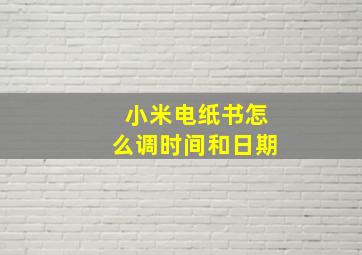 小米电纸书怎么调时间和日期